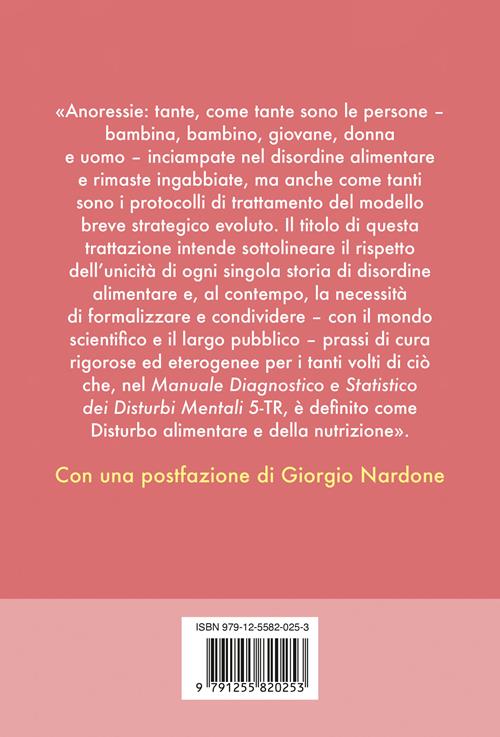 «Anoressie: tante, come tante sono le persone – bambina, bambino, giovane, donna e uomo – inciampate nel disordine alimentare e rimaste ingabbiate, ma anche come tanti sono i protocolli di trattamento del modello breve strategico evoluto. Il titolo di questa trattazione intende sottolineare il rispetto dell'unicità di ogni singola storia di disordine alimentare e, al contempo, la necessità di formalizzare e condividere – con il mondo scientifico e il largo pubblico – prassi di cura rigorose ed eterogenee per i tanti volti di ciò che, nel Manuale Diagnostico e Statistico dei Disturbi Mentali 5-TR, è definito come Disturbo alimentare e della nutrizione».

Con una postfazione di Giorgio Nardone

ISBN 979-12-5582-025-3

9 791255 820253